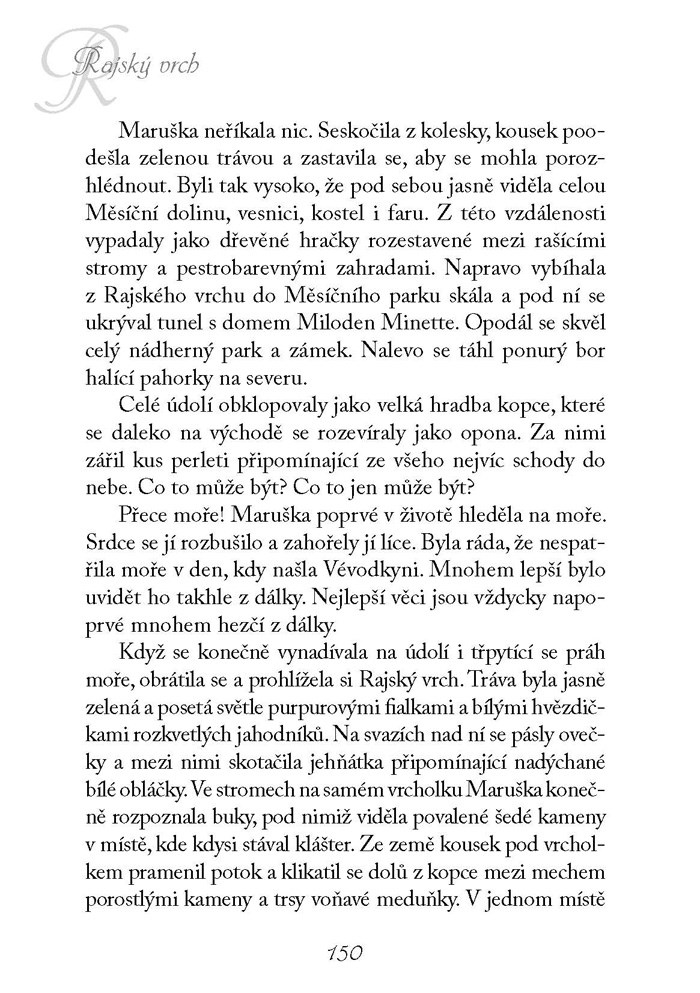 Rajský vrch

Maruška neříkala nic. Seskočila z kolesky, kousek poodešla zelenou trávou a zastavila se, aby se mohla porozhlédnout. Byli tak vysoko, že pod sebou jasně viděla celou Měsíční dolinu, vesnici, kostel i faru. Z této vzdálenosti vypadaly jako dřevěné hračky rozestavené mezi rašícími stromy a pestrobarevnými zahradami. Napravo vybíhala z Rajského vrchu do Měsíčního parku skála a pod ní se ukrýval tunel s domem Miloden Minette. Opodál se skvěl celý nádherný park a zámek. Nalevo se táhl ponurý bor halící pahorky na severu.

Celé údolí obklopovaly jako velká hradba kopce, které se daleko na východě se rozevíraly jako opona. Za nimi zářil kus perleti připomínající ze všeho nejvíc schody do nebe. Co to může být? Co to jen může být?

Přece moře! Maruška poprvé v životě hleděla na moře. Srdce se jí rozbušilo a zahořely jí líce. Byla ráda, že nespatřila moře v den, kdy našla Vévodkyni. Mnohem lepší bylo uvidět ho takhle z dálky. Nejlepší věci jsou vždycky napoprvé mnohem hezčí z dálky.

Když se konečně vynadívala na údolí i třpytící se práh moře, obrátila se a prohlížela si Rajský vrch. Tráva byla jasně zelená a posetá světle purpurovými fialkami a bílými hvězdičkami rozkvetlých jahodníků. Na svazích nad ní se pásly ovečky a mezi nimi skotačila jehňátka připomínající nadýchané bílé obláčky. Ve stromech na samém vrcholku Maruška konečně rozpoznala buky, pod nimiž viděla povalené šedé kameny v místě, kde kdysi stával klášter. Ze země kousek pod vrcholkem pramenil potok a klikatil se dolů z kopce mezi mechem porostlými kameny a trsy voňavé meduňky. V jednom místě

150